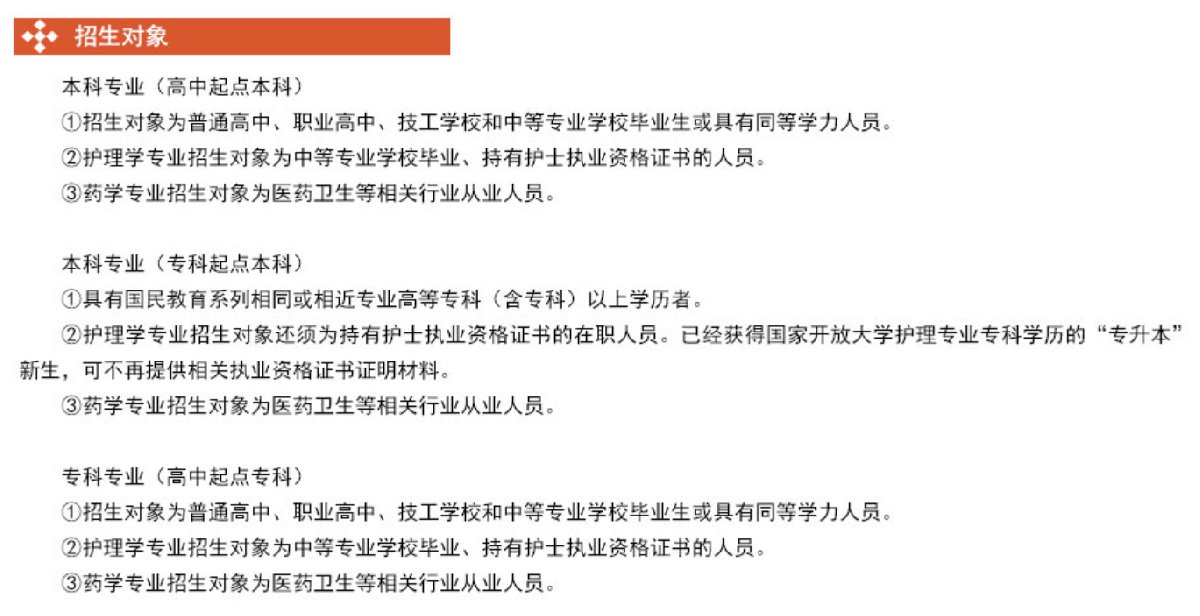 招生对象

本科专业（高中起点本科）

①招生对象为普通高中、职业高中、技工学校和中等专业学校毕业生或具有同等学力人员。

②护理学专业招生对象为中等专业学校毕业、持有护士执业资格证书的人员。

③药学专业招生对象为医药卫生等相关行业从业人员。

本科专业（专科起点本科）

①具有国民教育系列相同或相近专业高等专科（含专科）以上学历者。

②护理学专业招生对象还须为持有护士执业资格证书的在职人员。已经获得国家开放大学护理专业专科学历的“专升本”新生，可不再提供相关执业资格证书证明材料。

③药学专业招生对象为医药卫生等相关行业从业人员。

专科专业（高中起点专科）

①招生对象为普通高中、职业高中、技工学校和中等专业学校毕业生或具有同等学力人员。

②护理学专业招生对象为中等专业学校毕业、持有护士执业资格证书的人员。

③药学专业招生对象为医药卫生等相关行业从业人员。